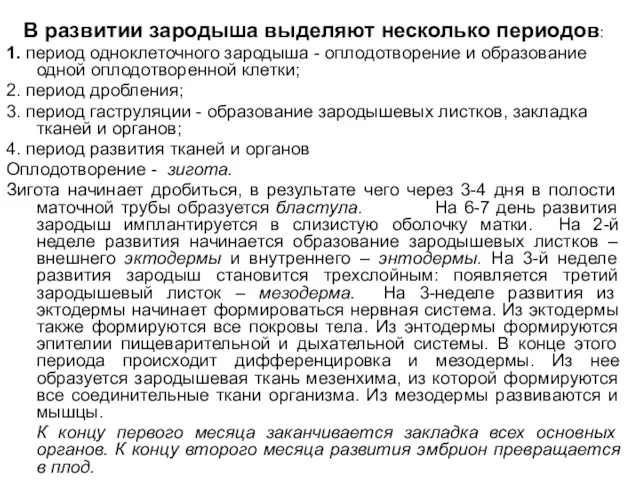 В развитии зародыша выделяют несколько периодов:
1. период одноклеточного зародыша - оплодотворение и образование одной оплодотворенной клетки;
2. период дробления;
3. период гаструляции - образование зародышевых листков, закладка тканей и органов;
4. период развития тканей и органов
Оплодотворение - зигота.
Зигота начинает дробиться, в результате чего через 3-4 дня в полости маточной трубы образуется бластула. На 6-7 день развития зародыш имплантируется в слизистую оболочку матки. На 2-й неделе развития начинается образование зародышевых листков – внешнего эктодермы и внутреннего – энтодермы. На 3-й неделе развития зародыш становится трехслойным: появляется третий зародышевый листок – мезодерма. На 3-неделе развития из эктодермы начинает формироваться нервная система. Из эктодермы также формируются все покровы тела. Из энтодермы формируются эпителии пищеварительной и дыхательной системы. В конце этого периода происходит дифференцировка и мезодермы. Из нее образуется зародышевая ткань мезенхима, из которой формируются все соединительные ткани организма. Из мезодермы развиваются и мышцы.
К концу первого месяца заканчивается закладка всех основных органов. К концу второго месяца развития эмбрион превращается в плод.